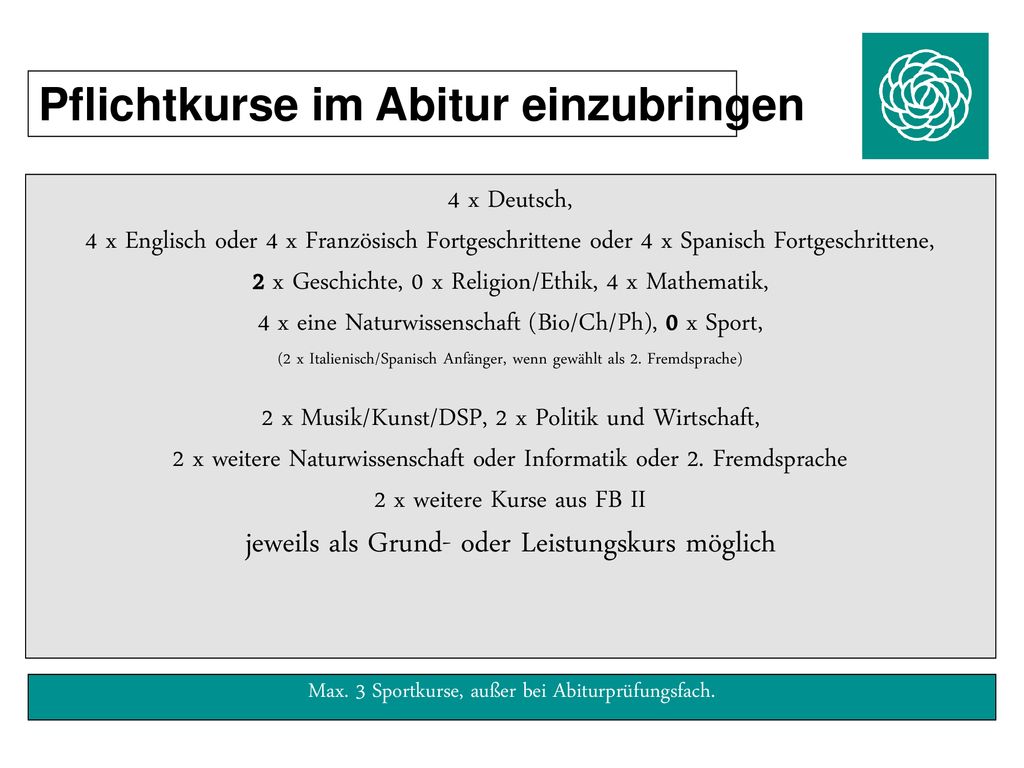 Pflichtkurse im Abitur einzubringen

4 x Deutsch,
4 x Englisch oder 4 x Französisch Fortgeschrittene oder 4 x Spanisch Fortgeschrittene,
2 x Geschichte, 0 x Religion/Ethik, 4 x Mathematik,
4 x eine Naturwissenschaft (Bio/Ch/Ph), 0 x Sport,
(2 x Italienisch/Spanisch Anfänger, wenn gewählt als 2. Fremdsprache)

2 x Musik/Kunst/DSP, 2 x Politik und Wirtschaft,
2 x weitere Naturwissenschaft oder Informatik oder 2. Fremdsprache
2 x weitere Kurse aus FB II
jeweils als Grund- oder Leistungskurs möglich

Max. 3 Sportkurse, außer bei Abiturprüfungsfach.